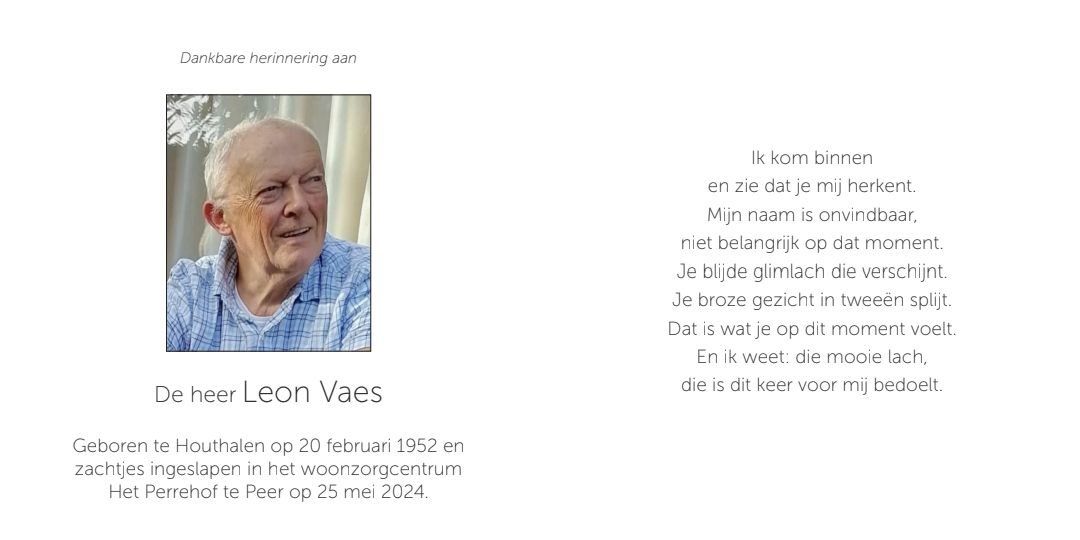 Dankbare herinnering aan

De heer Leon Vaes

Geboren te Houthalen op 20 februari 1952 en zachtjes ingeslapen in het woonzorgcentrum Het Perrehof te Peer op 25 mei 2024.

Ik kom binnen
en zie dat je mij herkent.
Mijn naam is onvindbaar,
niet belangrijk op dat moment.
Je blijde glimlach die verschijnt.
Je broze gezicht in tweeën splijt.
Dat is wat je op dit moment voelt.
En ik weet: die mooie lach,
die is dit keer voor mij bedoelt.